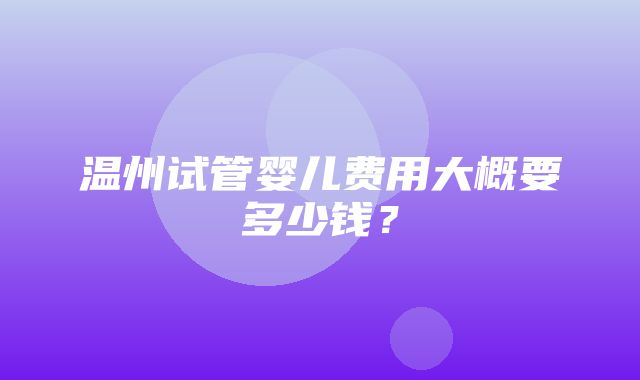 温州试管婴儿费用大概要多少钱？